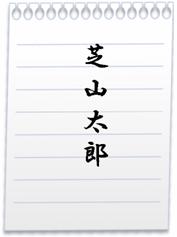 芝山太郎